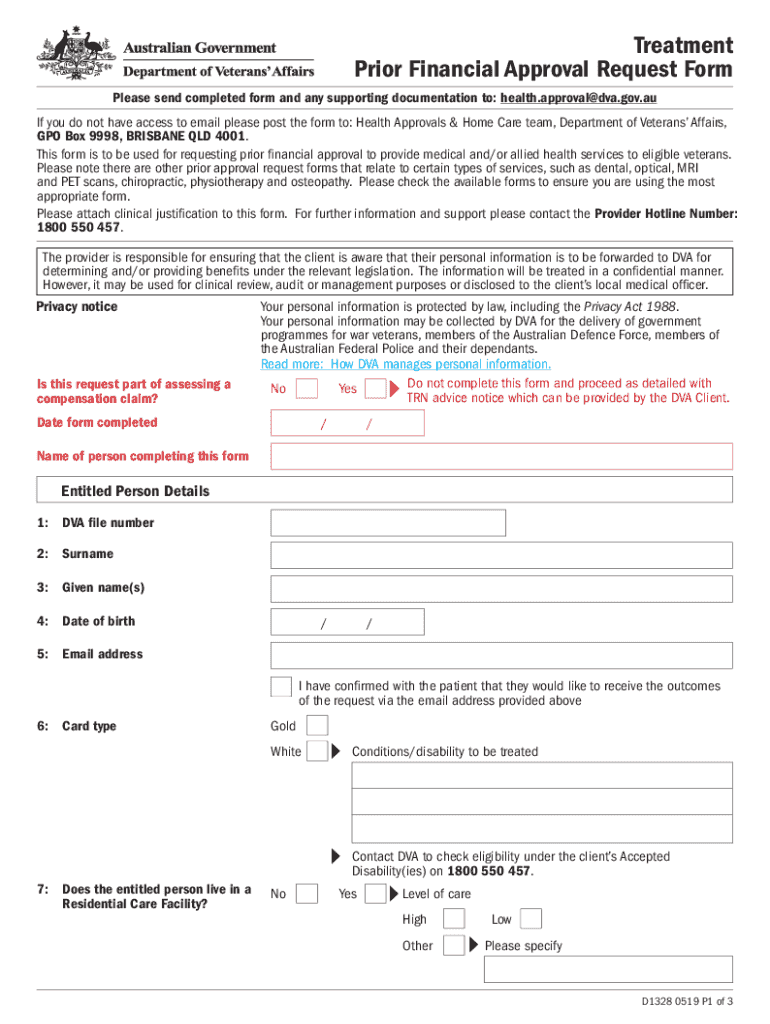 Australian Government
Department of Veterans' Affairs

Treatment
Prior Financial Approval Request Form

Please send completed form and any supporting documentation to: health.approval@dva.gov.au

If you do not have access to email please post the form to: Health Approvals & Home Care team, Department of Veterans' Affairs, GPO Box 9998, BRISBANE QLD 4001.

This form is to be used for requesting prior financial approval to provide medical and/or allied health services to eligible veterans. Please note there are other prior approval request forms that relate to certain types of services, such as dental, optical, MRI and PET scans, chiropractic, physiotherapy and osteopathy. Please check the available forms to ensure you are using the most appropriate form.

Please attach clinical justification to this form. For further information and support please contact the Provider Hotline Number: 1800 550 457.

The provider is responsible for ensuring that the client is aware that their personal information is to be forwarded to DVA for determining and/or providing benefits under the relevant legislation. The information will be treated in a confidential manner. However, it may be used for clinical review, audit or management purposes or disclosed to the client's local medical officer.

Privacy notice

Your personal information is protected by law, including the Privacy Act 1988. Your personal information may be collected by DVA for the delivery of government programmes for war veterans, members of the Australian Defence Force, members of the Australian Federal Police and their dependants.
Read more: How DVA manages personal information.

Is this request part of assessing a compensation claim?

No Yes

Do not complete this form and proceed as detailed with TRN advice notice which can be provided by the DVA Client.

Date form completed / /

Name of person completing this form

Entitled Person Details

1: DVA file number

2: Surname

3: Given name(s)

4: Date of birth / /

5: Email address

I have confirmed with the patient that they would like to receive the outcomes of the request via the email address provided above

6: Card type

Gold

White

Conditions/disability to be treated

Contact DVA to check eligibility under the client's Accepted Disability(ies) on 1800 550 457.

7: Does the entitled person live in a Residential Care Facility?

No Yes

Level of care

High Low

Other

Please specify

D1328 0519 P1 of 3